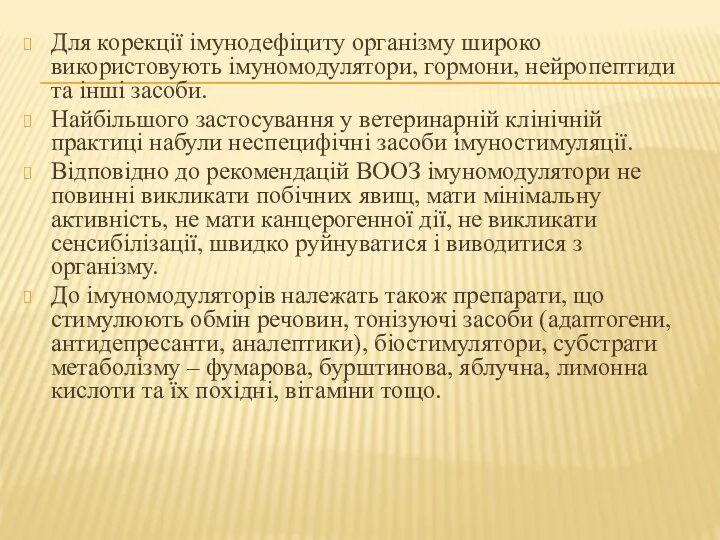 Для корекції імунодефіциту організму широко використовують імуномодулятори, гормони, нейропептиди та інші засоби.

Найбільшого застосування у ветеринарній клінічній практиці набули неспецифічні засоби імуностимуляції.

Відповідно до рекомендацій ВООЗ імуномодулятори не повинні викликати побічних явищ, мати мінімальну активність, не мати канцерогенної дії, не викликати сенсибілізації, швидко руйнуватися і виводитися з організму.

До імуномодуляторів належать також препарати, що стимулюють обмін речовин, тонізуючі засоби (адаптогени, антидепресанти, аналептики), біостимулятори, субстрати метаболізму – фумарова, бурштинова, яблучна, лимонна кислоти та їх похідні, вітаміни тощо.